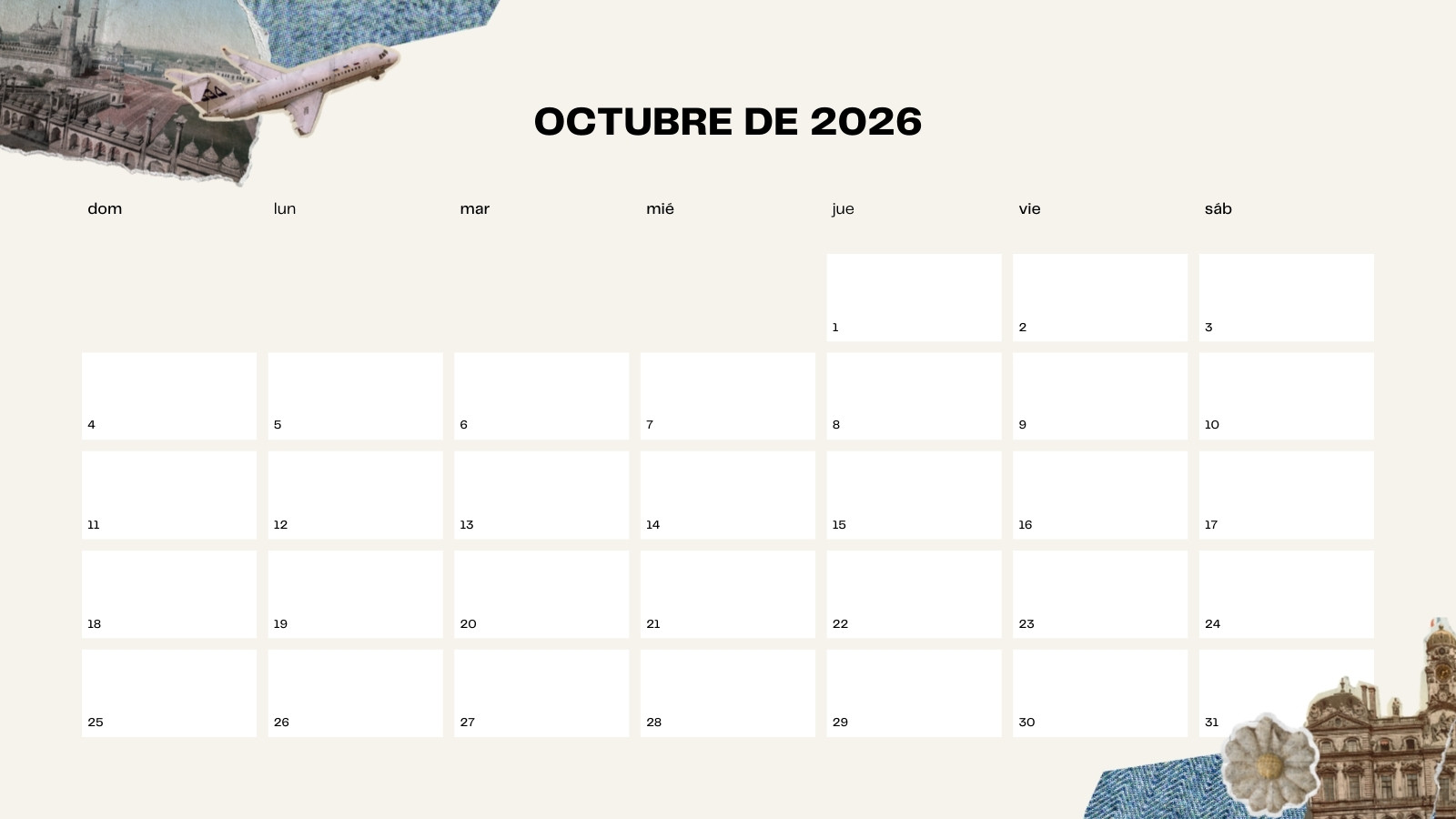 OCTUBRE DE 2026

| dom | lun | mar | mié | jue | vie | sáb |
|---|---|---|---|---|---|---|
| | | | | 1 | 2 | 3 |
| 4 | 5 | 6 | 7 | 8 | 9 | 10 |
| 11 | 12 | 13 | 14 | 15 | 16 | 17 |
| 18 | 19 | 20 | 21 | 22 | 23 | 24 |
| 25 | 26 | 27 | 28 | 29 | 30 | 31 |